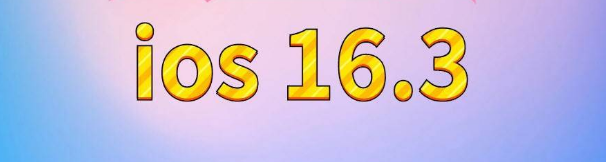 ios 16.3